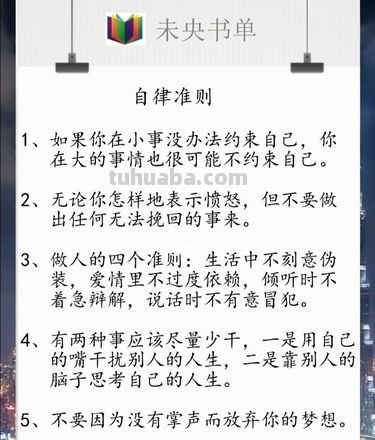 未央书单

自律准则

1、如果你在小事没办法约束自己，你在大的事情也很可能不约束自己。

tuhuaba.com

2、无论你怎样地表示愤怒，但不要做出任何无法挽回的事来。

3、做人的四个准则：生活中不刻意伪装，爱情里不过度依赖，倾听时不着急辩解，说话时不有意冒犯。

4、有两种事应该尽量少干，一是用自己的嘴干扰别人的人生，二是靠别人的脑子思考自己的人生。

5、不要因为没有掌声而放弃你的梦想。